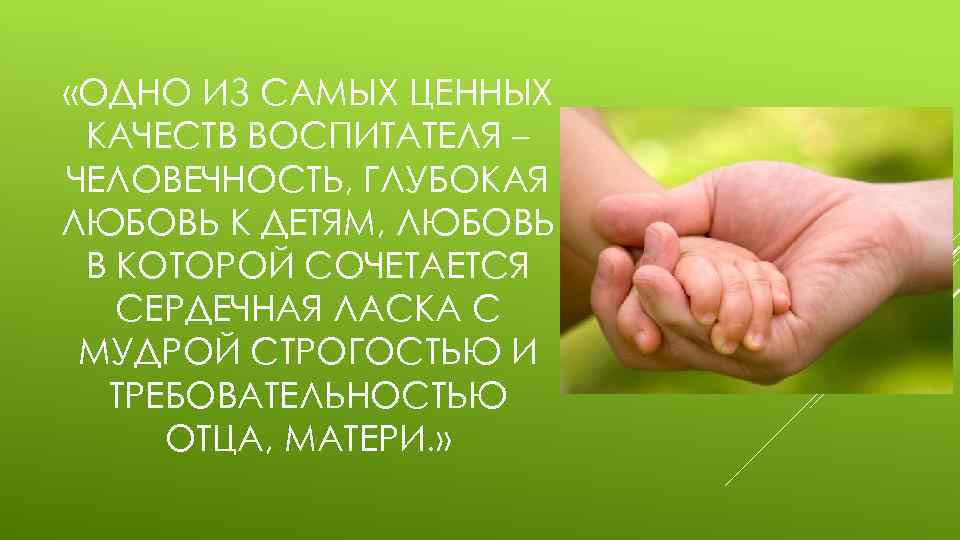 «ОДНО ИЗ САМЫХ ЦЕННЫХ КАЧЕСТВ ВОСПИТАТЕЛЯ – ЧЕЛОВЕЧНОСТЬ, ГЛУБОКАЯ ЛЮБОВЬ К ДЕТЯМ, ЛЮБОВЬ В КОТОРОЙ СОЧЕТАЕТСЯ СЕРДЕЧНАЯ ЛАСКА С МУДРОЙ СТРОГОСТЬЮ И ТРЕБОВАТЕЛЬНОСТЬЮ ОТЦА, МАТЕРИ.»